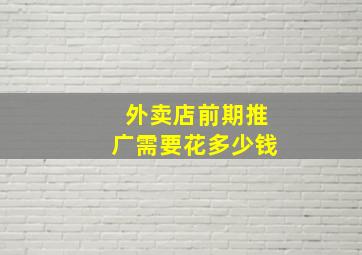 外卖店前期推广需要花多少钱